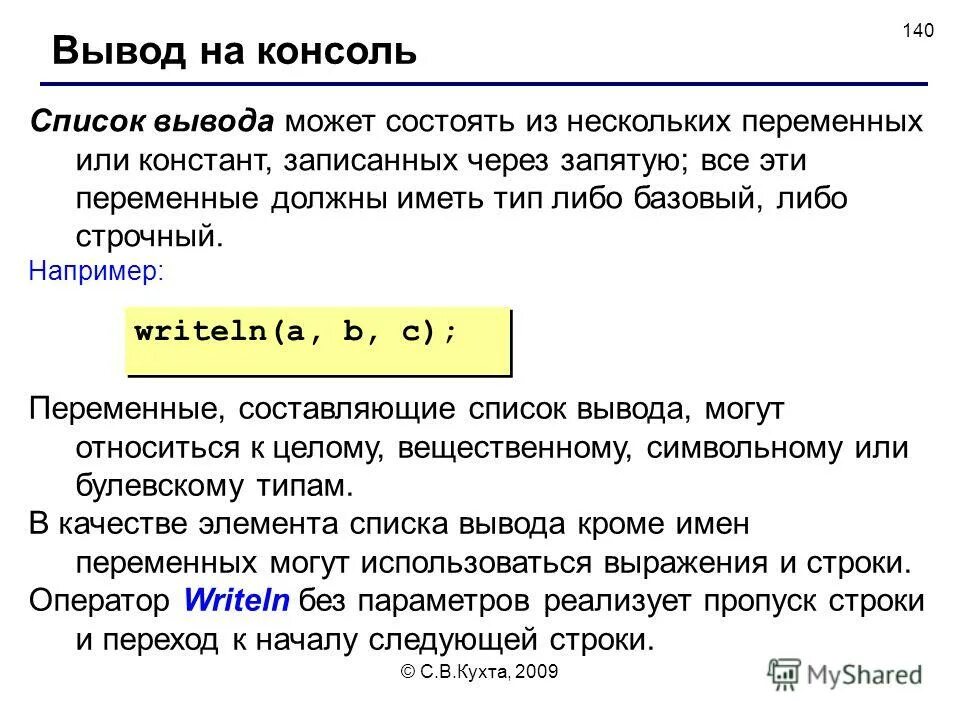 140

Вывод на консоль

Список вывода может состоять из нескольких переменных или констант, записанных через запятую; все эти переменные должны иметь тип либо базовый, либо строчный.

Например:

writeln(a, b, c);

Переменные, составляющие список вывода, могут относиться к целому, вещественному, символьному или булевскому типам.

В качестве элемента списка вывода кроме имен переменных могут использоваться выражения и строки.

Оператор Writeln без параметров реализует пропуск строки и переход к началу следующей строки.

© С.В.Кухта, 2009

MyShared